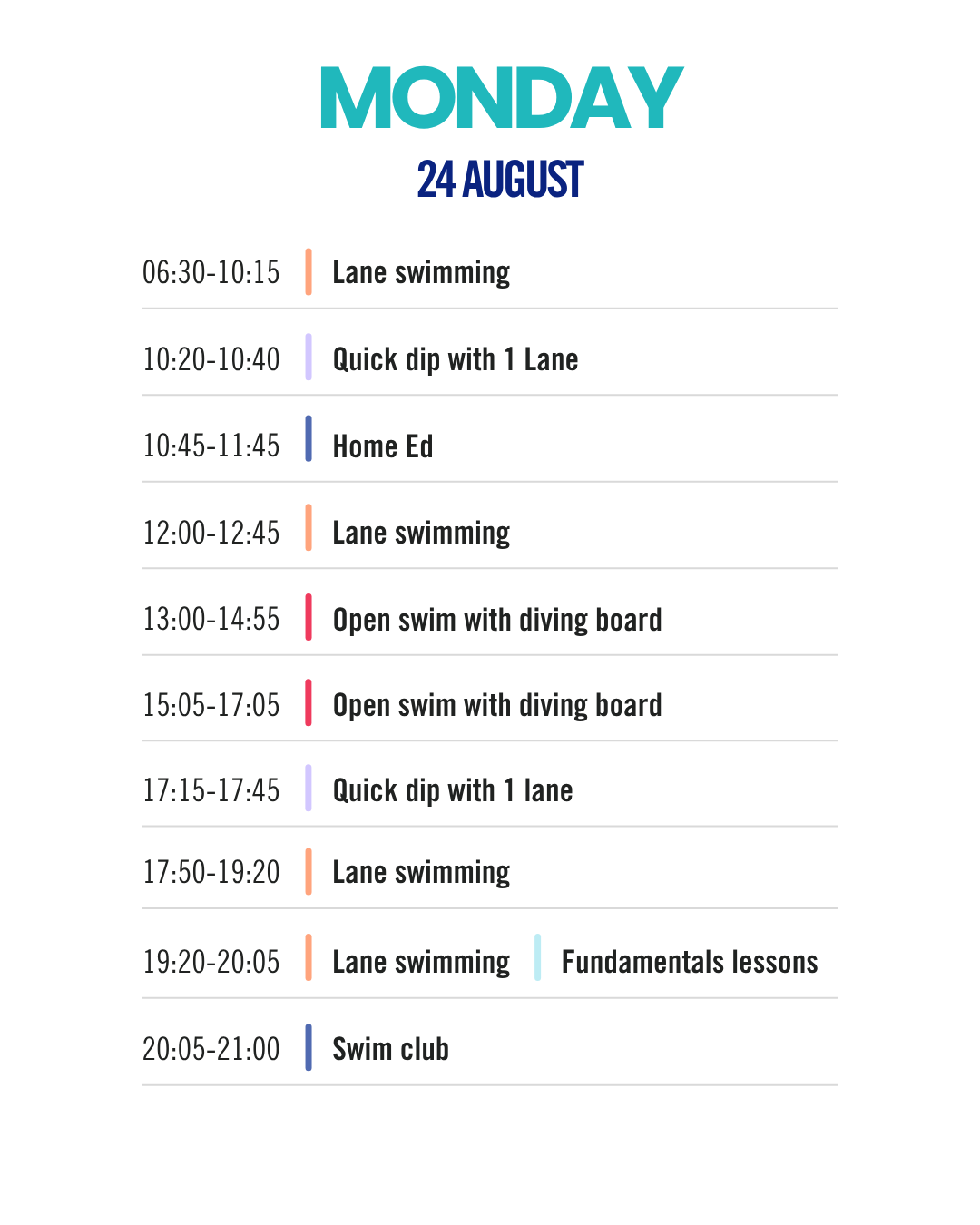 MONDAY
24 AUGUST

06:30-10:15 Lane swimming

10:20-10:40 Quick dip with 1 Lane

10:45-11:45 Home Ed

12:00-12:45 Lane swimming

13:00-14:55 Open swim with diving board

15:05-17:05 Open swim with diving board

17:15-17:45 Quick dip with 1 lane

17:50-19:20 Lane swimming

19:20-20:05 Lane swimming Fundamentals lessons

20:05-21:00 Swim club